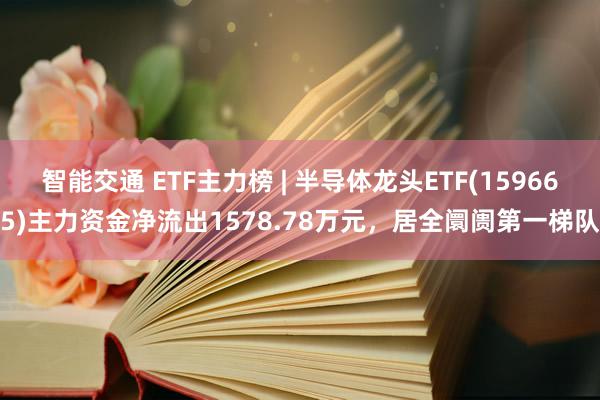 智能交通 ETF主力榜 | 半导体龙头ETF(159665)主力资金净流出1578.78万元，居全阛阓第一梯队